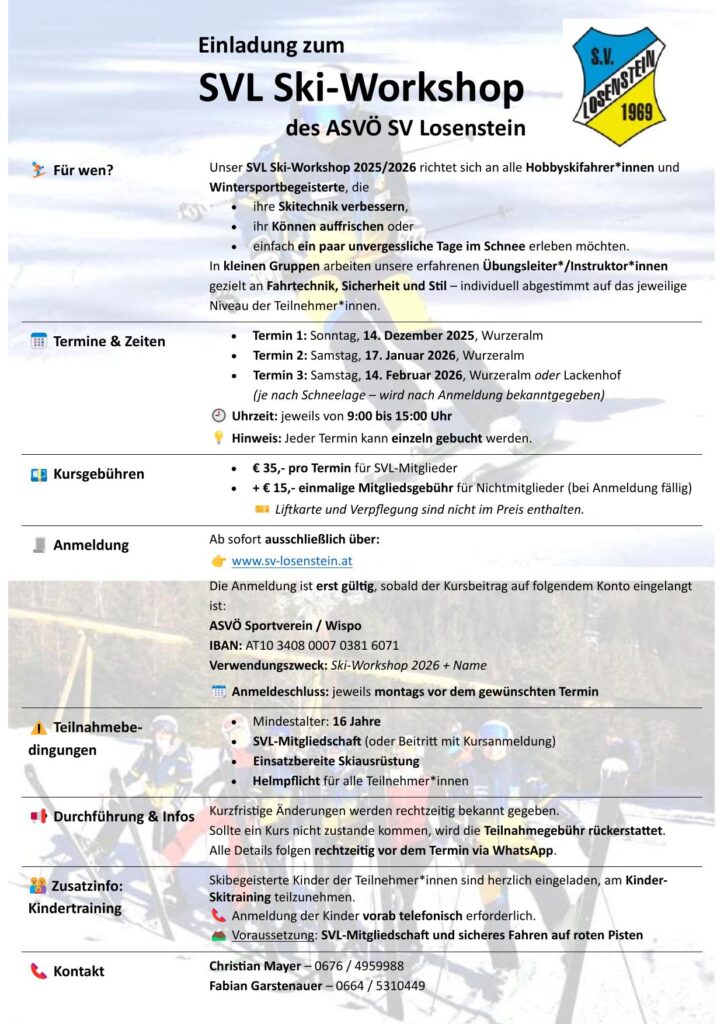 Einladung zum
SVL Ski-Workshop
des ASVÖ SV Losenstein

S.V. LOSENSTEIN 1969

Für wen?

Unser SVL Ski-Workshop 2025/2026 richtet sich an alle Hobbyskifahrer*innen und Wintersportbegeisterte, die
• ihre Skitechnik verbessern,
• ihr Können auffrischen oder
• einfach ein paar unvergessliche Tage im Schnee erleben möchten.
In kleinen Gruppen arbeiten unsere erfahrenen Übungsleiter*/Instruktor*innen gezielt an Fahrtechnik, Sicherheit und Stil – individuell abgestimmt auf das jeweilige Niveau der Teilnehmer*innen.

Termine & Zeiten

• Termin 1: Sonntag, 14. Dezember 2025, Wurzeralm
• Termin 2: Samstag, 17. Januar 2026, Wurzeralm
• Termin 3: Samstag, 14. Februar 2026, Wurzeralm oder Lackenhof (je nach Schneelage – wird nach Anmeldung bekanntgegeben)
Uhrzeit: jeweils von 9:00 bis 15:00 Uhr
Hinweis: Jeder Termin kann einzeln gebucht werden.

Kursgebühren

• € 35,- pro Termin für SVL-Mitglieder
• + € 15,- einmalige Mitgliedsgebühr für Nichtmitglieder (bei Anmeldung fällig)
Liftkarte und Verpflegung sind nicht im Preis enthalten.

Anmeldung

Ab sofort ausschließlich über:
www.sv-losenstein.at
Die Anmeldung ist erst gültig, sobald der Kursbeitrag auf folgendem Konto eingelangt ist:
ASVÖ Sportverein / Wispo
IBAN: AT10 3408 0007 0381 6071
Verwendungszweck: Ski-Workshop 2026 + Name
Anmeldeschluss: jeweils montags vor dem gewünschten Termin

Teilnahmebedingungen

• Mindestalter: 16 Jahre
• SVL-Mitgliedschaft (oder Beitritt mit Kursanmeldung)
• Einsatzbereite Skiausrüstung
• Helmpflicht für alle Teilnehmer*innen

Durchführung & Infos

Kurzfristige Änderungen werden rechtzeitig bekannt gegeben.
Sollte ein Kurs nicht zustande kommen, wird die Teilnahmegebühr rückerstattet.
Alle Details folgen rechtzeitig vor dem Termin via WhatsApp.

Zusatzinfo: Kindertraining

Skibegeisterte Kinder der Teilnehmer*innen sind herzlich eingeladen, am Kinder-Skitraining teilzunehmen.
Anmeldung der Kinder vorab telefonisch erforderlich.
Voraussetzung: SVL-Mitgliedschaft und sicheres Fahren auf roten Pisten

Kontakt

Christian Mayer – 0676 / 4959988
Fabian Garstenauer – 0664 / 5310449